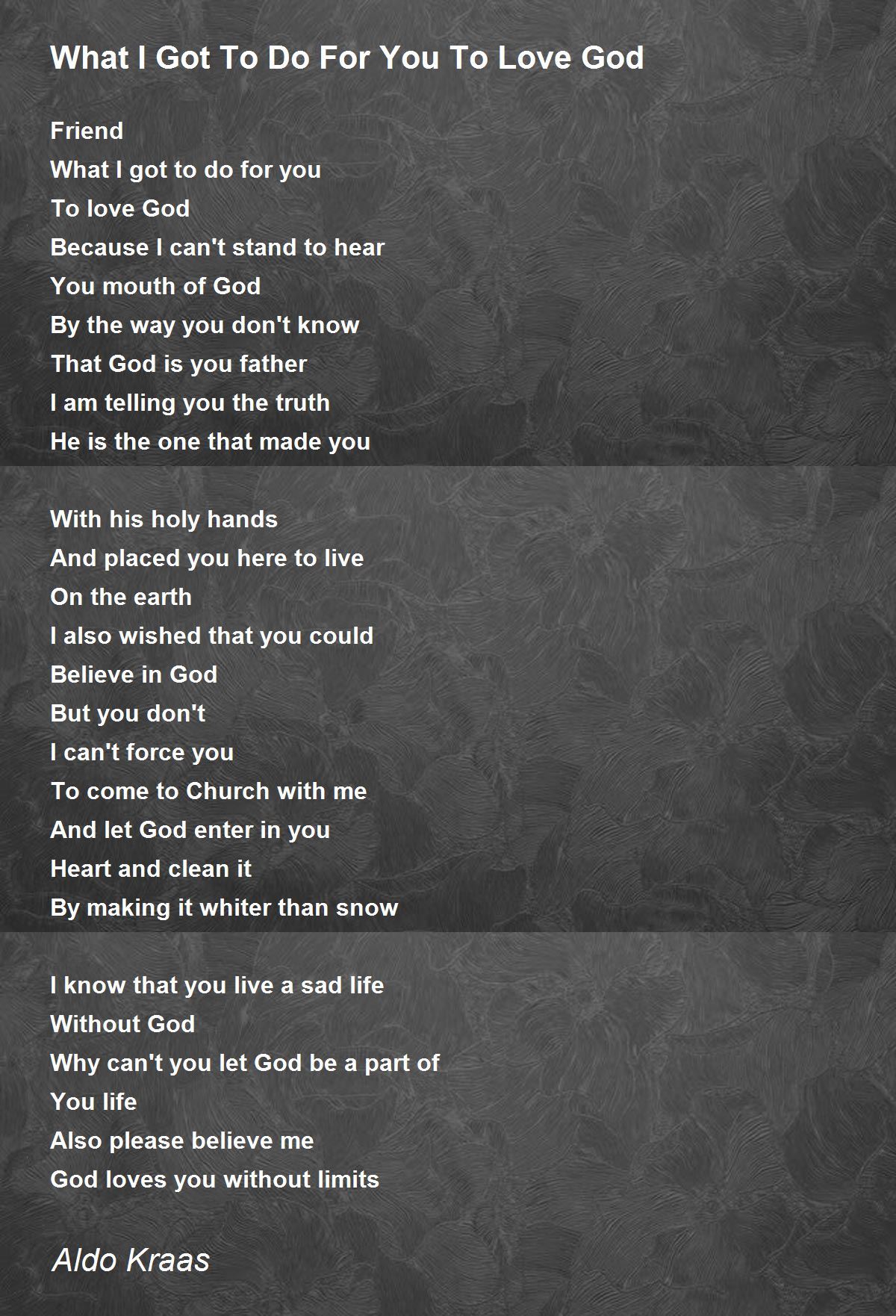 What I Got To Do For You To Love God

Friend
What I got to do for you
To love God
Because I can't stand to hear
You mouth of God
By the way you don't know
That God is you father
I am telling you the truth
He is the one that made you

With his holy hands
And placed you here to live
On the earth
I also wished that you could
Believe in God
But you don't
I can't force you
To come to Church with me
And let God enter in you
Heart and clean it
By making it whiter than snow

I know that you live a sad life
Without God
Why can't you let God be a part of
You life
Also please believe me
God loves you without limits

Aldo Kraas